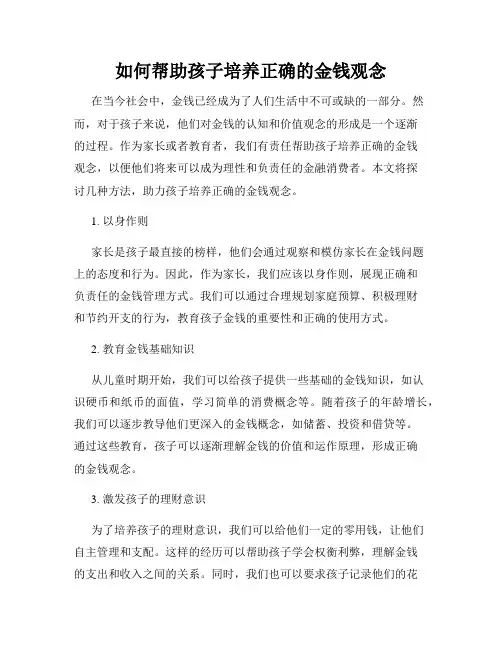 如何帮助孩子培养正确的金钱观念

在当今社会中，金钱已经成为了人们生活中不可或缺的一部分。然而，对于孩子来说，他们对金钱的认知和价值观念的形成是一个逐渐的过程。作为家长或者教育者，我们有责任帮助孩子培养正确的金钱观念，以便他们将来可以成为理性和负责任的金融消费者。本文将探讨几种方法，助力孩子培养正确的金钱观念。

1. 以身作则

家长是孩子最直接的榜样，他们会通过观察和模仿家长在金钱问题上的态度和行为。因此，作为家长，我们应该以身作则，展现正确和负责任的金钱管理方式。我们可以通过合理规划家庭预算、积极理财和节约开支的行为，教育孩子金钱的重要性和正确的使用方式。

2. 教育金钱基础知识

从儿童时期开始，我们可以给孩子提供一些基础的金钱知识，如认识硬币和纸币的面值，学习简单的消费概念等。随着孩子的年龄增长，我们可以逐步教导他们更深入的金钱概念，如储蓄、投资和借贷等。通过这些教育，孩子可以逐渐理解金钱的价值和运作原理，形成正确的金钱观念。

3. 激发孩子的理财意识

为了培养孩子的理财意识，我们可以给他们一定的零用钱，让他们自主管理和支配。这样的经历可以帮助孩子学会权衡利弊，理解金钱的支出和收入之间的关系。同时，我们也可以要求孩子记录他们的花